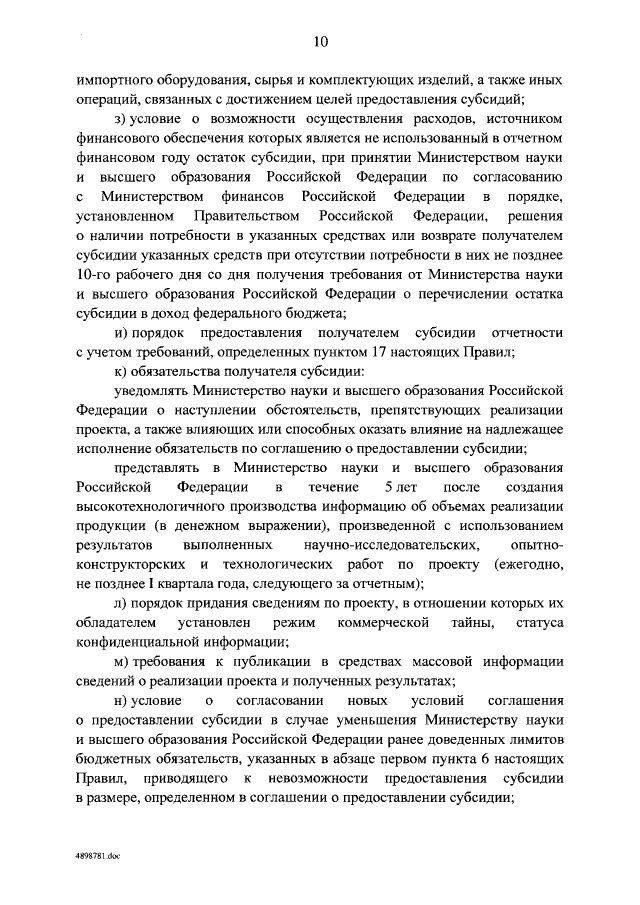 10

импортного оборудования, сырья и комплектующих изделий, а также иных операций, связанных с достижением целей предоставления субсидий;

з) условие о возможности осуществления расходов, источником финансового обеспечения которых является не использованный в отчетном финансовом году остаток субсидии, при принятии Министерством науки и высшего образования Российской Федерации по согласованию с Министерством финансов Российской Федерации в порядке, установленном Правительством Российской Федерации, решения о наличии потребности в указанных средствах или возврате получателем субсидии указанных средств при отсутствии потребности в них не позднее 10-го рабочего дня со дня получения требования от Министерства науки и высшего образования Российской Федерации о перечислении остатка субсидии в доход федерального бюджета;

и) порядок предоставления получателем субсидии отчетности с учетом требований, определенных пунктом 17 настоящих Правил;

к) обязательства получателя субсидии:

уведомлять Министерство науки и высшего образования Российской Федерации о наступлении обстоятельств, препятствующих реализации проекта, а также влияющих или способных оказать влияние на надлежащее исполнение обязательств по соглашению о предоставлении субсидии;

представлять в Министерство науки и высшего образования Российской Федерации в течение 5 лет после создания высокотехнологичного производства информацию об объемах реализации продукции (в денежном выражении), произведенной с использованием результатов выполненных научно-исследовательских, опытно-конструкторских и технологических работ по проекту (ежегодно, не позднее I квартала года, следующего за отчетным);

л) порядок придания сведениям по проекту, в отношении которых их обладателем установлен режим коммерческой тайны, статуса конфиденциальной информации;

м) требования к публикации в средствах массовой информации сведений о реализации проекта и полученных результатах;

н) условие о согласовании новых условий соглашения о предоставлении субсидии в случае уменьшения Министерству науки и высшего образования Российской Федерации ранее доведенных лимитов бюджетных обязательств, указанных в абзаце первом пункта 6 настоящих Правил, приводящего к невозможности предоставления субсидии в размере, определенном в соглашении о предоставлении субсидии;

4898781.doc